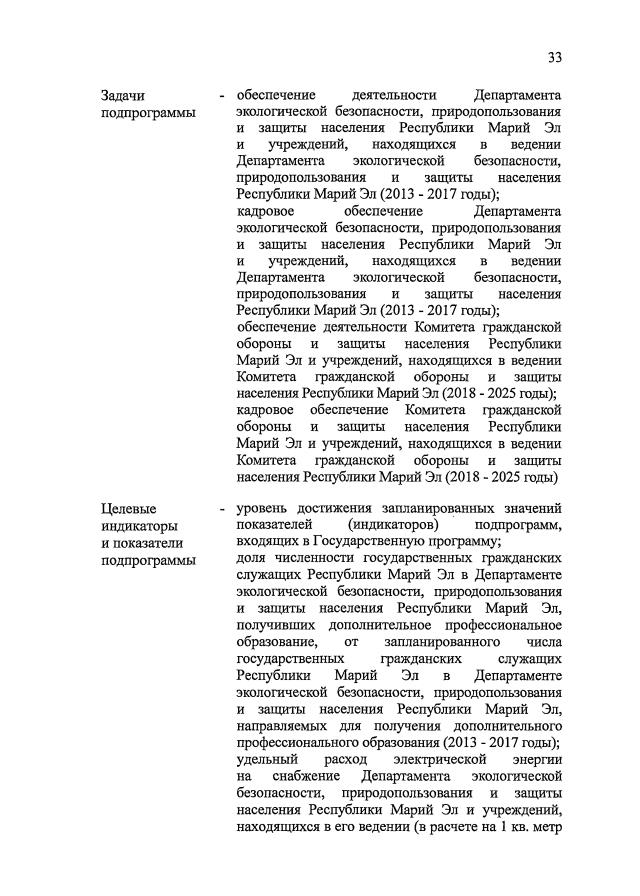 33

Задачи подпрограммы

- обеспечение деятельности Департамента экологической безопасности, природопользования и защиты населения Республики Марий Эл и учреждений, находящихся в ведении Департамента экологической безопасности, природопользования и защиты населения Республики Марий Эл (2013 - 2017 годы);
кадровое обеспечение Департамента экологической безопасности, природопользования и защиты населения Республики Марий Эл и учреждений, находящихся в ведении Департамента экологической безопасности, природопользования и защиты населения Республики Марий Эл (2013 - 2017 годы);
обеспечение деятельности Комитета гражданской обороны и защиты населения Республики Марий Эл и учреждений, находящихся в ведении Комитета гражданской обороны и защиты населения Республики Марий Эл (2018 - 2025 годы);
кадровое обеспечение Комитета гражданской обороны и защиты населения Республики Марий Эл и учреждений, находящихся в ведении Комитета гражданской обороны и защиты населения Республики Марий Эл (2018 - 2025 годы)

Целевые индикаторы и показатели подпрограммы

- уровень достижения запланированных значений показателей (индикаторов) подпрограмм, входящих в Государственную программу;
доля численности государственных гражданских служащих Республики Марий Эл в Департаменте экологической безопасности, природопользования и защиты населения Республики Марий Эл, получивших дополнительное профессиональное образование, от запланированного числа государственных гражданских служащих Республики Марий Эл в Департаменте экологической безопасности, природопользования и защиты населения Республики Марий Эл, направляемых для получения дополнительного профессионального образования (2013 - 2017 годы);
удельный расход электрической энергии на снабжение Департамента экологической безопасности, природопользования и защиты населения Республики Марий Эл и учреждений, находящихся в его ведении (в расчете на 1 кв. метр